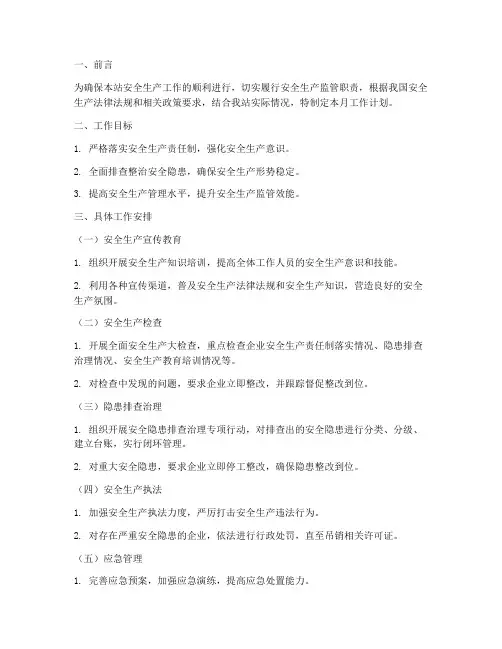 一、前言

为确保本站安全生产工作的顺利进行，切实履行安全生产监管职责，根据我国安全生产法律法规和相关政策要求，结合我站实际情况，特制定本月工作计划。

二、工作目标

1. 严格落实安全生产责任制，强化安全生产意识。

2. 全面排查整治安全隐患，确保安全生产形势稳定。

3. 提高安全生产管理水平，提升安全生产监管效能。

三、具体工作安排

（一）安全生产宣传教育

1. 组织开展安全生产知识培训，提高全体工作人员的安全生产意识和技能。

2. 利用各种宣传渠道，普及安全生产法律法规和安全生产知识，营造良好的安全生产氛围。

（二）安全生产检查

1. 开展全面安全生产大检查，重点检查企业安全生产责任制落实情况、隐患排查治理情况、安全生产教育培训情况等。

2. 对检查中发现的问题，要求企业立即整改，并跟踪督促整改到位。

（三）隐患排查治理

1. 组织开展安全隐患排查治理专项行动，对排查出的安全隐患进行分类、分级、建立台账，实行闭环管理。

2. 对重大安全隐患，要求企业立即停工整改，确保隐患整改到位。

（四）安全生产执法

1. 加强安全生产执法力度，严厉打击安全生产违法行为。

2. 对存在严重安全隐患的企业，依法进行行政处罚，直至吊销相关许可证。

（五）应急管理

1. 完善应急预案，加强应急演练，提高应急处置能力。